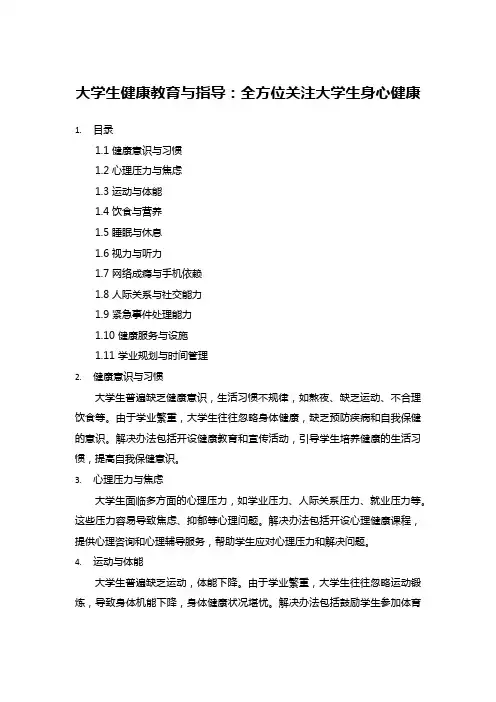 大学生健康教育与指导：全方位关注大学生身心健康

1. 目录

1.1 健康意识与习惯

1.2 心理压力与焦虑

1.3 运动与体能

1.4 饮食与营养

1.5 睡眠与休息

1.6 视力与听力

1.7 网络成瘾与手机依赖

1.8 人际关系与社交能力

1.9 紧急事件处理能力

1.10 健康服务与设施

1.11 学业规划与时间管理

2. 健康意识与习惯

大学生普遍缺乏健康意识，生活习惯不规律，如熬夜、缺乏运动、不合理饮食等。由于学业繁重，大学生往往忽略身体健康，缺乏预防疾病和自我保健的意识。解决办法包括开设健康教育和宣传活动，引导学生培养健康的生活习惯，提高自我保健意识。

3. 心理压力与焦虑

大学生面临多方面的心理压力，如学业压力、人际关系压力、就业压力等。这些压力容易导致焦虑、抑郁等心理问题。解决办法包括开设心理健康课程，提供心理咨询和心理辅导服务，帮助学生应对心理压力和解决问题。

4. 运动与体能

大学生普遍缺乏运动，体能下降。由于学业繁重，大学生往往忽略运动锻炼，导致身体机能下降，身体健康状况堪忧。解决办法包括鼓励学生参加体育